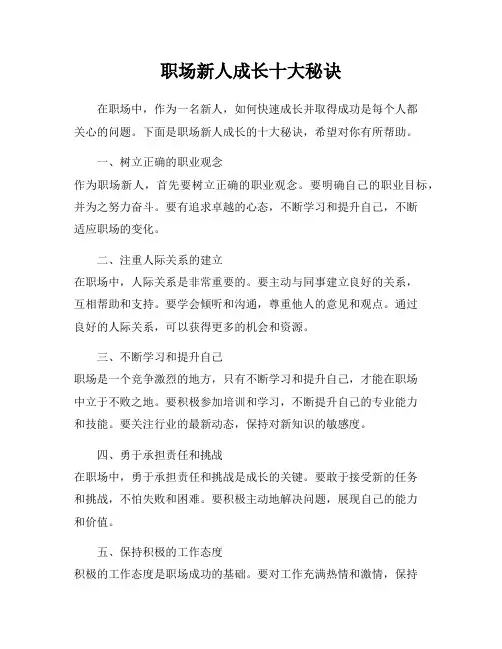 职场新人成长十大秘诀

在职场中，作为一名新人，如何快速成长并取得成功是每个人都关心的问题。下面是职场新人成长的十大秘诀，希望对你有所帮助。

一、树立正确的职业观念
作为职场新人，首先要树立正确的职业观念。要明确自己的职业目标，并为之努力奋斗。要有追求卓越的心态，不断学习和提升自己，不断适应职场的变化。

二、注重人际关系的建立
在职场中，人际关系是非常重要的。要主动与同事建立良好的关系，互相帮助和支持。要学会倾听和沟通，尊重他人的意见和观点。通过良好的人际关系，可以获得更多的机会和资源。

三、不断学习和提升自己
职场是一个竞争激烈的地方，只有不断学习和提升自己，才能在职场中立于不败之地。要积极参加培训和学习，不断提升自己的专业能力和技能。要关注行业的最新动态，保持对新知识的敏感度。

四、勇于承担责任和挑战
在职场中，勇于承担责任和挑战是成长的关键。要敢于接受新的任务和挑战，不怕失败和困难。要积极主动地解决问题，展现自己的能力和价值。

五、保持积极的工作态度
积极的工作态度是职场成功的基础。要对工作充满热情和激情，保持